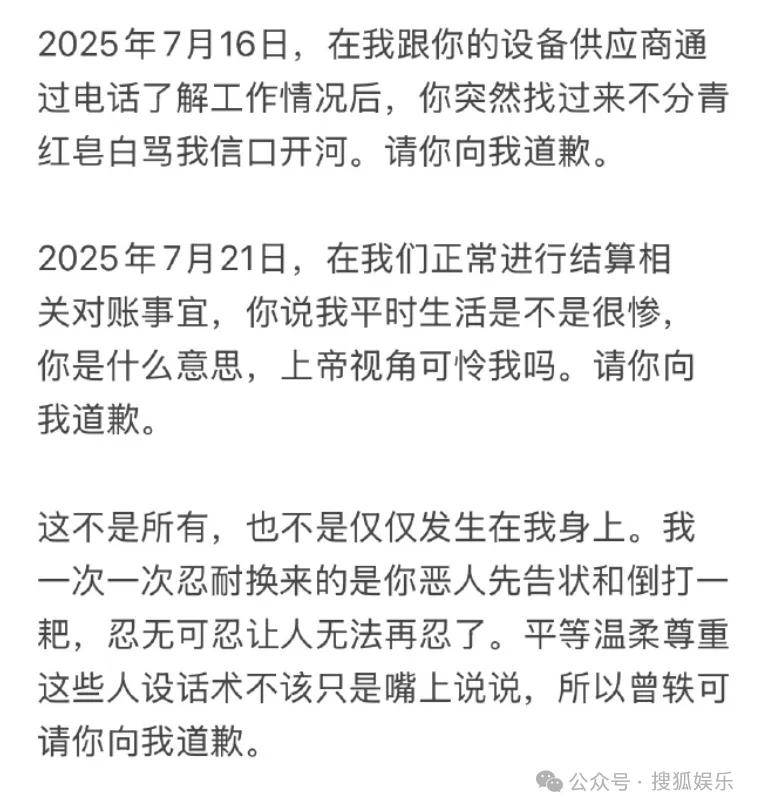 2025年7月16日，在我跟你的设备供应商通过电话了解工作情况后，你突然找过来不分青红皂白骂我信口开河。请你向我道歉。

2025年7月21日，在我们正常进行结算相关对账事宜，你说我平时生活是不是很惨，你是什么意思，上帝视角可怜我吗。请你向我道歉。

这不是所有，也不是仅仅发生在我身上。我一次一次忍耐换来的是你恶人先告状和倒打一耙，忍无可忍让人无法再忍了。平等温柔尊重这些人设话术不该只是嘴上说说，所以曾轶可请你向我道歉。

公众号 · 搜狐娱乐